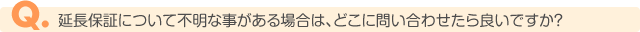 Q. 延長保証について不明な事がある場合は、どこに問い合わせたら良いですか?